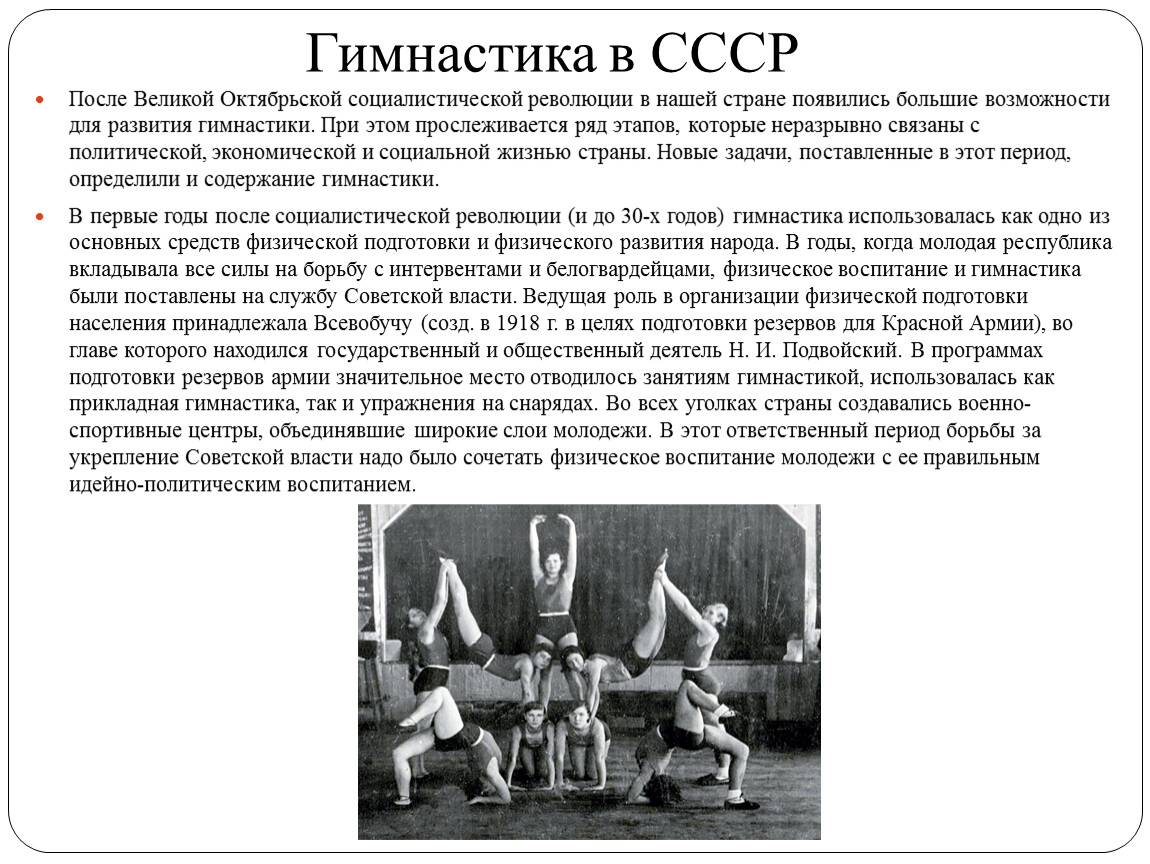 Гимнастика в СССР

После Великой Октябрьской социалистической революции в нашей стране появились большие возможности для развития гимнастики. При этом прослеживается ряд этапов, которые неразрывно связаны с политической, экономической и социальной жизнью страны. Новые задачи, поставленные в этот период, определили и содержание гимнастики.

В первые годы после социалистической революции (и до 30-х годов) гимнастика использовалась как одно из основных средств физической подготовки и физического развития народа. В годы, когда молодая республика вкладывала все силы на борьбу с интервентами и белогвардейцами, физическое воспитание и гимнастика были поставлены на службу Советской власти. Ведущая роль в организации физической подготовки населения принадлежала Всевобучу (созд. в 1918 г. в целях подготовки резервов для Красной Армии), во главе которого находился государственный и общественный деятель Н. И. Подвойский. В программах подготовки резервов армии значительное место отводилось занятиям гимнастикой, использовалась как прикладная гимнастика, так и упражнения на снарядах. Во всех уголках страны создавались военно-спортивные центры, объединявшие широкие слои молодежи. В этот ответственный период борьбы за укрепление Советской власти надо было сочетать физическое воспитание молодежи с ее правильным идейно-политическим воспитанием.